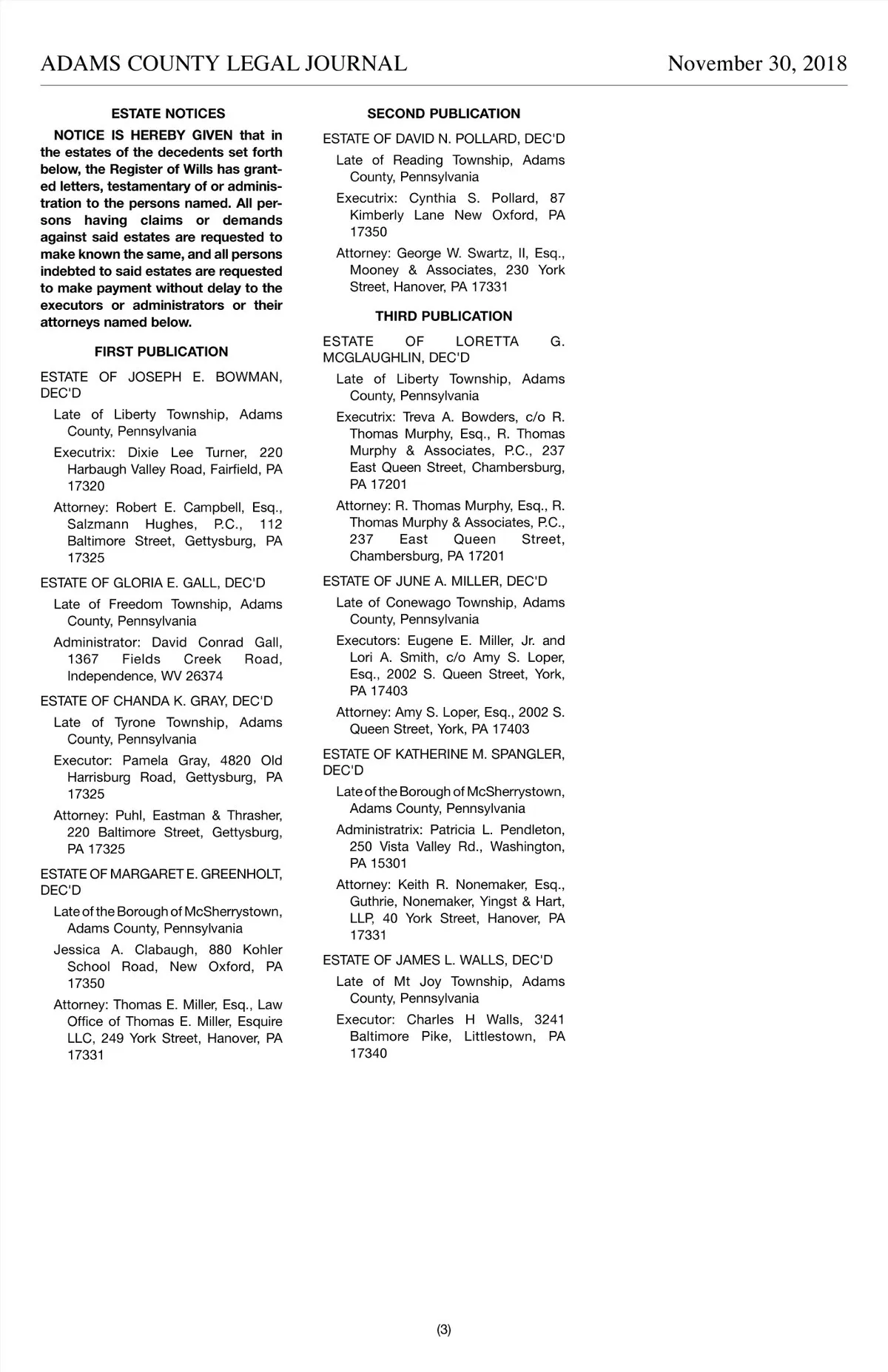 ADAMS COUNTY LEGAL JOURNAL November 30, 2018

ESTATE NOTICES

NOTICE IS HEREBY GIVEN that in the estates of the decedents set forth below, the Register of Wills has granted letters, testamentary of or administration to the persons named. All persons having claims or demands against said estates are requested to make known the same, and all persons indebted to said estates are requested to make payment without delay to the executors or administrators or their attorneys named below.

FIRST PUBLICATION

ESTATE OF JOSEPH E. BOWMAN, DEC'D

Late of Liberty Township, Adams County, Pennsylvania

Executrix: Dixie Lee Turner, 220 Harbaugh Valley Road, Fairfield, PA 17320

Attorney: Robert E. Campbell, Esq., Salzmann Hughes, P.C., 112 Baltimore Street, Gettysburg, PA 17325

ESTATE OF GLORIA E. GALL, DEC'D

Late of Freedom Township, Adams County, Pennsylvania

Administrator: David Conrad Gall, 1367 Fields Creek Road, Independence, WV 26374

ESTATE OF CHANDA K. GRAY, DEC'D

Late of Tyrone Township, Adams County, Pennsylvania

Executor: Pamela Gray, 4820 Old Harrisburg Road, Gettysburg, PA 17325

Attorney: Puhl, Eastman & Thrasher, 220 Baltimore Street, Gettysburg, PA 17325

ESTATE OF MARGARET E. GREENHOLT, DEC'D

Late of the Borough of McSherrystown, Adams County, Pennsylvania

Jessica A. Clabaugh, 880 Kohler School Road, New Oxford, PA 17350

Attorney: Thomas E. Miller, Esq., Law Office of Thomas E. Miller, Esquire LLC, 249 York Street, Hanover, PA 17331

SECOND PUBLICATION

ESTATE OF DAVID N. POLLARD, DEC'D

Late of Reading Township, Adams County, Pennsylvania

Executrix: Cynthia S. Pollard, 87 Kimberly Lane New Oxford, PA 17350

Attorney: George W. Swartz, II, Esq., Mooney & Associates, 230 York Street, Hanover, PA 17331

THIRD PUBLICATION

ESTATE OF LORETTA G. MCGLAUGHLIN, DEC'D

Late of Liberty Township, Adams County, Pennsylvania

Executrix: Treva A. Bowders, c/o R. Thomas Murphy, Esq., R. Thomas Murphy & Associates, P.C., 237 East Queen Street, Chambersburg, PA 17201

Attorney: R. Thomas Murphy, Esq., R. Thomas Murphy & Associates, P.C., 237 East Queen Street, Chambersburg, PA 17201

ESTATE OF JUNE A. MILLER, DEC'D

Late of Conewago Township, Adams County, Pennsylvania

Executors: Eugene E. Miller, Jr. and Lori A. Smith, c/o Amy S. Loper, Esq., 2002 S. Queen Street, York, PA 17403

Attorney: Amy S. Loper, Esq., 2002 S. Queen Street, York, PA 17403

ESTATE OF KATHERINE M. SPANGLER, DEC'D

Late of the Borough of McSherrystown, Adams County, Pennsylvania

Administratrix: Patricia L. Pendleton, 250 Vista Valley Rd., Washington, PA 15301

Attorney: Keith R. Nonemaker, Esq., Guthrie, Nonemaker, Yingst & Hart, LLP, 40 York Street, Hanover, PA 17331

ESTATE OF JAMES L. WALLS, DEC'D

Late of Mt Joy Township, Adams County, Pennsylvania

Executor: Charles H Walls, 3241 Baltimore Pike, Littlestown, PA 17340

(3)